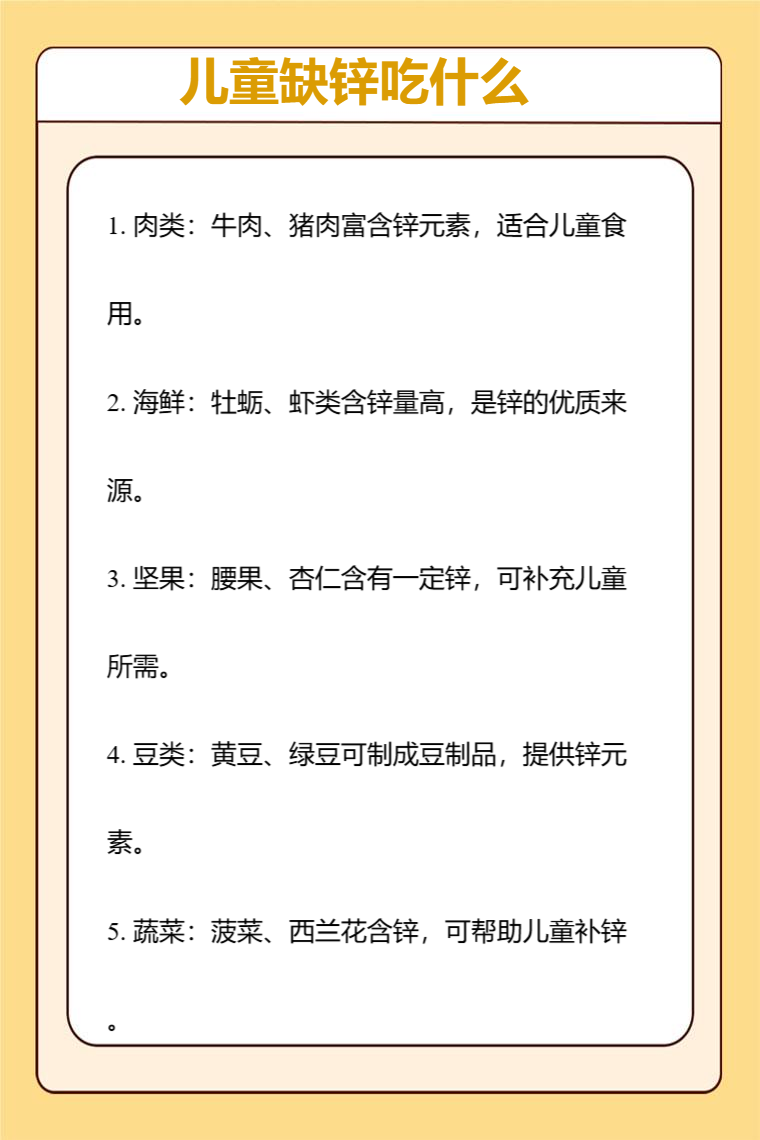 儿童缺锌吃什么

1. 肉类：牛肉、猪肉富含锌元素，适合儿童食用。

2. 海鲜：牡蛎、虾类含锌量高，是锌的优质来源。

3. 坚果：腰果、杏仁含有一定锌，可补充儿童所需。

4. 豆类：黄豆、绿豆可制成豆制品，提供锌元素。

5. 蔬菜：菠菜、西兰花含锌，可帮助儿童补锌。